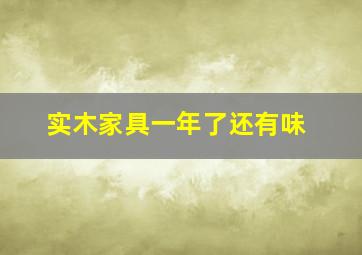 实木家具一年了还有味